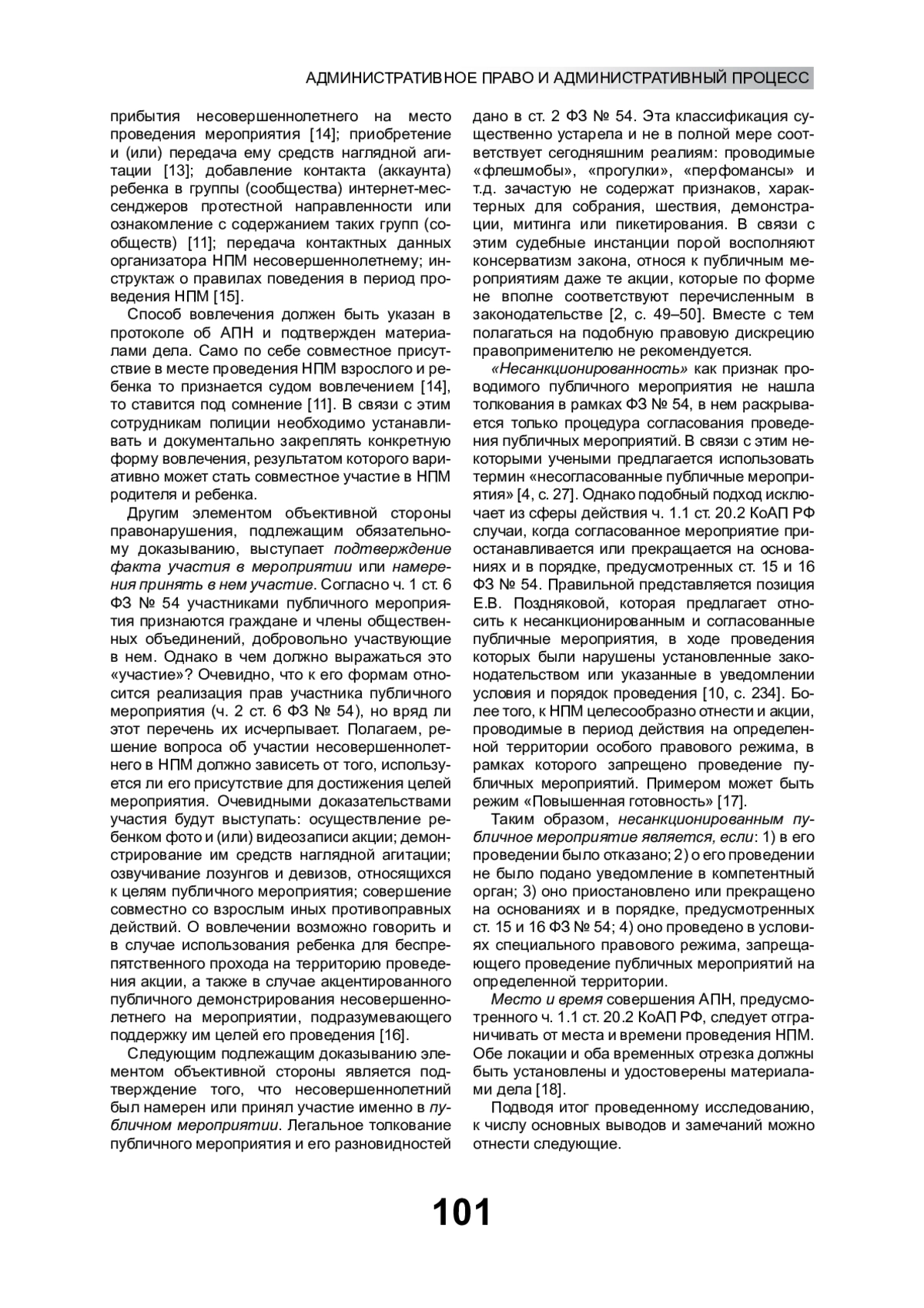 АДМИНИСТРАТИВНОЕ ПРАВО И АДМИНИСТРАТИВНЫЙ ПРОЦЕСС

прибытия несовершеннолетнего на место проведения мероприятия [14]; приобретение и (или) передача ему средств наглядной агитации [13]; добавление контакта (аккаунта) ребенка в группы (сообщества) интернет-мессенджеров протестной направленности или ознакомление с содержанием таких групп (сообществ) [11]; передача контактных данных организатора НПМ несовершеннолетнему; инструктаж о правилах поведения в период проведения НПМ [15].

Способ вовлечения должен быть указан в протоколе об АПН и подтвержден материалами дела. Само по себе совместное присутствие в месте проведения НПМ взрослого и ребенка то признается судом вовлечением [14], то ставится под сомнение [11]. В связи с этим сотрудникам полиции необходимо устанавливать и документально закреплять конкретную форму вовлечения, результатом которого вариативно может стать совместное участие в НПМ родителя и ребенка.

Другим элементом объективной стороны правонарушения, подлежащим обязательному доказыванию, выступает подтверждение факта участия в мероприятии или намерения принять в нем участие. Согласно ч. 1 ст. 6 ФЗ № 54 участниками публичного мероприятия признаются граждане и члены общественных объединений, добровольно участвующие в нем. Однако в чем должно выражаться это «участие»? Очевидно, что к его формам относится реализация прав участника публичного мероприятия (ч. 2 ст. 6 ФЗ № 54), но вряд ли этот перечень их исчерпывает. Полагаем, решение вопроса об участии несовершеннолетнего в НПМ должно зависеть от того, используется ли его присутствие для достижения целей мероприятия. Очевидными доказательствами участия будут выступать: осуществление ребенком фото и (или) видеозаписи акции; демонстрирование им средств наглядной агитации; озвучивание лозунгов и девизов, относящихся к целям публичного мероприятия; совершение совместно со взрослым иных противоправных действий. О вовлечении возможно говорить и в случае использования ребенка для беспрепятственного прохода на территорию проведения акции, а также в случае акцентированного публичного демонстрирования несовершеннолетнего на мероприятии, подразумевающего поддержку им целей его проведения [16].

Следующим подлежащим доказыванию элементом объективной стороны является подтверждение того, что несовершеннолетний был намерен или принял участие именно в публичном мероприятии. Легальное толкование публичного мероприятия и его разновидностей дано в ст. 2 ФЗ № 54. Эта классификация существенно устарела и не в полной мере соответствует сегодняшним реалиям: проводимые «флешмобы», «прогулки», «перфомансы» и т.д. зачастую не содержат признаков, характерных для собрания, шествия, демонстрации, митинга или пикетирования. В связи с этим судебные инстанции порой восполняют консерватизм закона, относя к публичным мероприятиям даже те акции, которые по форме не вполне соответствуют перечисленным в законодательстве [2, с. 49–50]. Вместе с тем полагаться на подобную правовую дискрецию правоприменителю не рекомендуется.

«Несанкционированность» как признак проводимого публичного мероприятия не нашла толкования в рамках ФЗ № 54, в нем раскрывается только процедура согласования проведения публичных мероприятий. В связи с этим некоторыми учеными предлагается использовать термин «несогласованные публичные мероприятия» [4, с. 27]. Однако подобный подход исключает из сферы действия ч. 1.1 ст. 20.2 КоАП РФ случаи, когда согласованное мероприятие приостанавливается или прекращается на основаниях и в порядке, предусмотренных ст. 15 и 16 ФЗ № 54. Правильной представляется позиция Е.В. Поздняковой, которая предлагает относить к несанкционированным и согласованные публичные мероприятия, в ходе проведения которых были нарушены установленные законодательством или указанные в уведомлении условия и порядок проведения [10, с. 234]. Более того, к НПМ целесообразно отнести и акции, проводимые в период действия на определенной территории особого правового режима, в рамках которого запрещено проведение публичных мероприятий. Примером может быть режим «Повышенная готовность» [17].

Таким образом, несанкционированным публичное мероприятие является, если: 1) в его проведении было отказано; 2) о его проведении не было подано уведомление в компетентный орган; 3) оно приостановлено или прекращено на основаниях и в порядке, предусмотренных ст. 15 и 16 ФЗ № 54; 4) оно проведено в условиях специального правового режима, запрещающего проведение публичных мероприятий на определенной территории.

Место и время совершения АПН, предусмотренного ч. 1.1 ст. 20.2 КоАП РФ, следует отграничивать от места и времени проведения НПМ. Обе локации и оба временных отрезка должны быть установлены и удостоверены материалами дела [18].

Подводя итог проведенному исследованию, к числу основных выводов и замечаний можно отнести следующие.

101